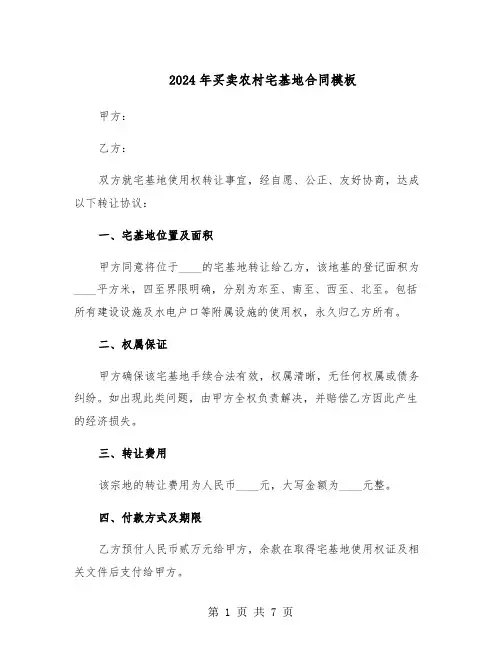 2024年买卖农村宅基地合同模板

甲方：

乙方：

双方就宅基地使用权转让事宜，经自愿、公正、友好协商，达成以下转让协议：

一、宅基地位置及面积

甲方同意将位于____的宅基地转让给乙方，该地基的登记面积为____平方米，四至界限明确，分别为东至、南至、西至、北至。包括所有建设设施及水电户口等附属设施的使用权，永久归乙方所有。

二、权属保证

甲方确保该宅基地手续合法有效，权属清晰，无任何权属或债务纠纷。如出现此类问题，由甲方全权负责解决，并赔偿乙方因此产生的经济损失。

三、转让费用

该宗地的转让费用为人民币____元，大写金额为____元整。

四、付款方式及期限

乙方预付人民币贰万元给甲方，余款在取得宅基地使用权证及相关文件后支付给甲方。

第 1 页 共 7 页